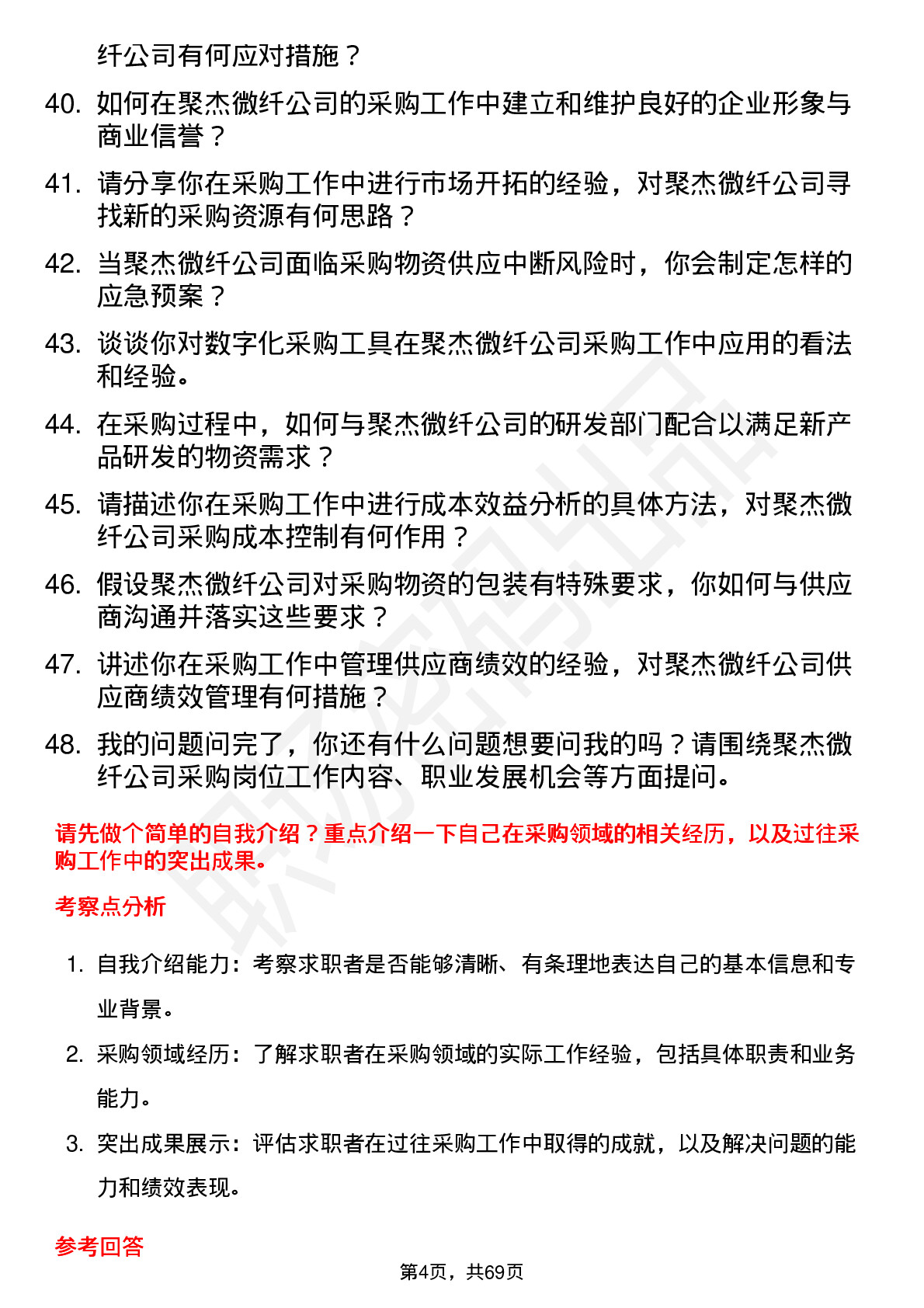 纤公司有何应对措施？

40. 如何在聚杰微纤公司的采购工作中建立和维护良好的企业形象与商业信誉？

41. 请分享你在采购工作中进行市场开拓的经验，对聚杰微纤公司寻找新的采购资源有何思路？

42. 当聚杰微纤公司面临采购物资供应中断风险时，你会制定怎样的应急预案？

43. 谈谈你对数字化采购工具在聚杰微纤公司采购工作中应用的看法和经验。

44. 在采购过程中，如何与聚杰微纤公司的研发部门配合以满足新产品研发的物资需求？

45. 请描述你在采购工作中进行成本效益分析的具体方法，对聚杰微纤公司采购成本控制有何作用？

46. 假设聚杰微纤公司对采购物资的包装有特殊要求，你如何与供应商沟通并落实这些要求？

47. 讲述你在采购工作中管理供应商绩效的经验，对聚杰微纤公司供应商绩效管理有何措施？

48. 我的问题问完了，你还有什么问题想要问我的吗？请围绕聚杰微纤公司采购岗位工作内容、职业发展机会等方面提问。

请先做个简单的自我介绍？重点介绍一下自己在采购领域的相关经历，以及过往采购工作中的突出成果。

考察点分析

1. 自我介绍能力：考察求职者是否能够清晰、有条理地表达自己的基本信息和专业背景。

2. 采购领域经历：了解求职者在采购领域的实际工作经验，包括具体职责和业务能力。

3. 突出成果展示：评估求职者在过往采购工作中取得的成就，以及解决问题的能力和绩效表现。

参考回答

第4页，共69页